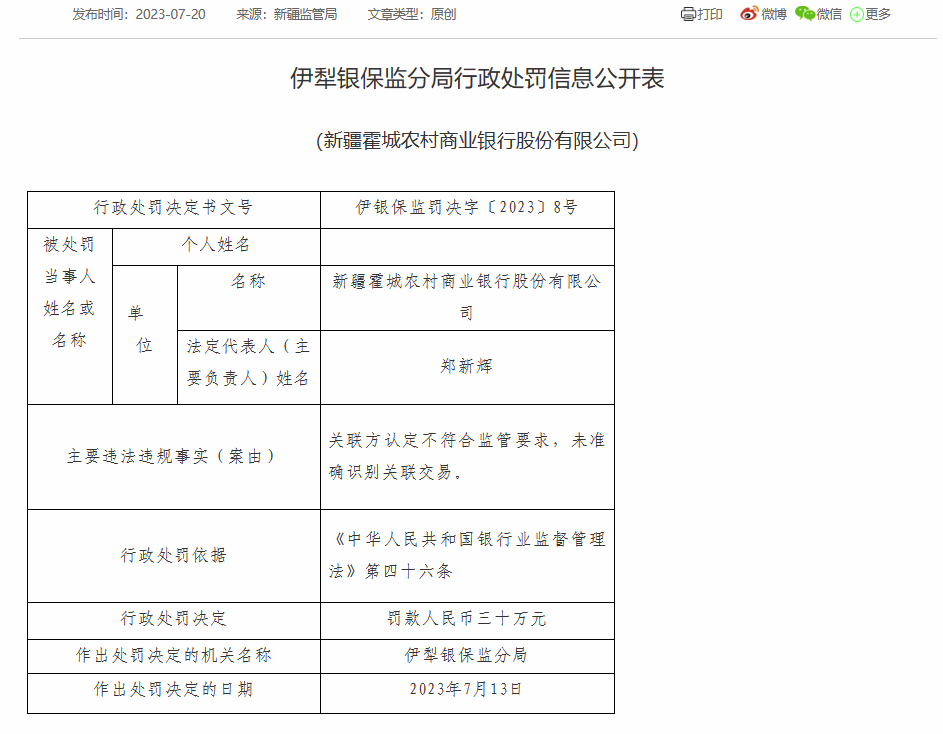 发布时间：2023-07-20　来源：新疆监管局　文章类型：原创

打印　微博　微信　更多

伊犁银保监分局行政处罚信息公开表

(新疆霍城农村商业银行股份有限公司)

| 行政处罚决定书文号 | | | 伊银保监罚决字〔2023〕8号 |
|---|---|---|---|
| 被处罚当事人姓名或名称 | 个人姓名 | | |
| | 单位 | 名称 | 新疆霍城农村商业银行股份有限公司 |
| | | 法定代表人（主要负责人）姓名 | 郑新辉 |
| 主要违法违规事实（案由） | | | 关联方认定不符合监管要求，未准确识别关联交易。 |
| 行政处罚依据 | | | 《中华人民共和国银行业监督管理法》第四十六条 |
| 行政处罚决定 | | | 罚款人民币三十万元 |
| 作出处罚决定的机关名称 | | | 伊犁银保监分局 |
| 作出处罚决定的日期 | | | 2023年7月13日 |